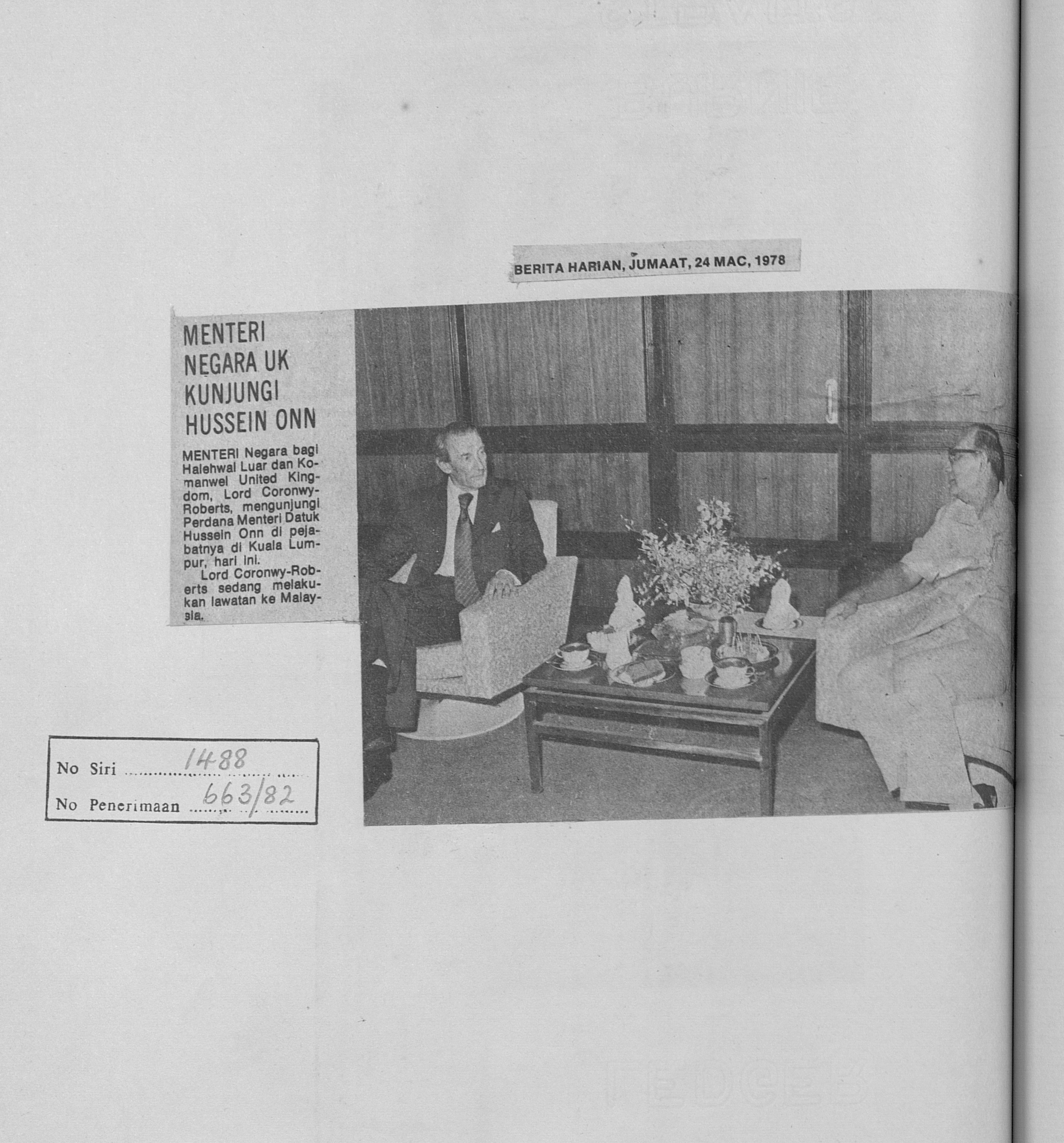 BERITA HARIAN, JUMAAT, 24 MAC, 1978

MENTERI NEGARA UK KUNJUNGI HUSSEIN ONN

MENTERI Negara bagi Halehwal Luar dan Komanwel United Kingdom, Lord Coronwy-Roberts, mengunjungi Perdana Menteri Datuk Hussein Onn di pejabatnya di Kuala Lumpur, hari ini.

Lord Coronwy-Roberts sedang melakukan lawatan ke Malaysia.

No Siri 1488
No Penerimaan 663/82